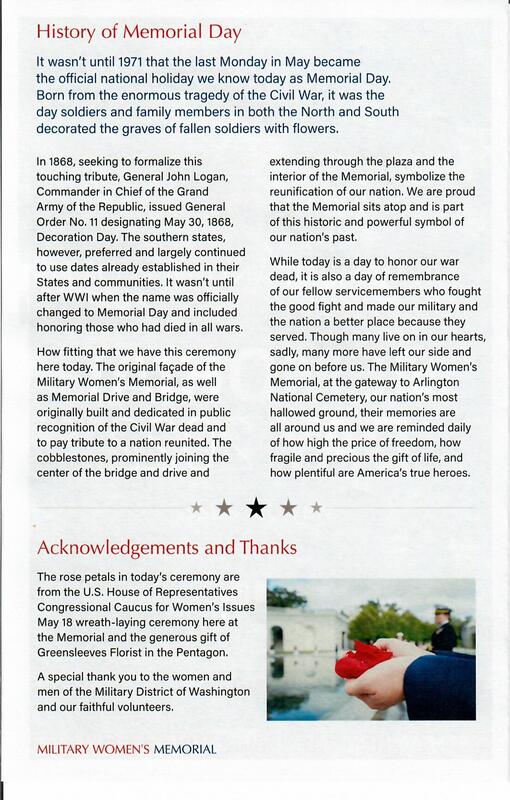 History of Memorial Day

It wasn't until 1971 that the last Monday in May became the official national holiday we know today as Memorial Day. Born from the enormous tragedy of the Civil War, it was the day soldiers and family members in both the North and South decorated the graves of fallen soldiers with flowers.

In 1868, seeking to formalize this touching tribute, General John Logan, Commander in Chief of the Grand Army of the Republic, issued General Order No. 11 designating May 30, 1868, Decoration Day. The southern states, however, preferred and largely continued to use dates already established in their States and communities. It wasn't until after WWI when the name was officially changed to Memorial Day and included honoring those who had died in all wars.

How fitting that we have this ceremony here today. The original façade of the Military Women's Memorial, as well as Memorial Drive and Bridge, were originally built and dedicated in public recognition of the Civil War dead and to pay tribute to a nation reunited. The cobblestones, prominently joining the center of the bridge and drive and extending through the plaza and the interior of the Memorial, symbolize the reunification of our nation. We are proud that the Memorial sits atop and is part of this historic and powerful symbol of our nation's past.

While today is a day to honor our war dead, it is also a day of remembrance of our fellow servicemembers who fought the good fight and made our military and the nation a better place because they served. Though many live on in our hearts, sadly, many more have left our side and gone on before us. The Military Women's Memorial, at the gateway to Arlington National Cemetery, our nation's most hallowed ground, their memories are all around us and we are reminded daily of how high the price of freedom, how fragile and precious the gift of life, and how plentiful are America's true heroes.

Acknowledgements and Thanks

The rose petals in today's ceremony are from the U.S. House of Representatives Congressional Caucus for Women's Issues May 18 wreath-laying ceremony here at the Memorial and the generous gift of Greensleeves Florist in the Pentagon.

A special thank you to the women and men of the Military District of Washington and our faithful volunteers.

MILITARY WOMEN'S MEMORIAL